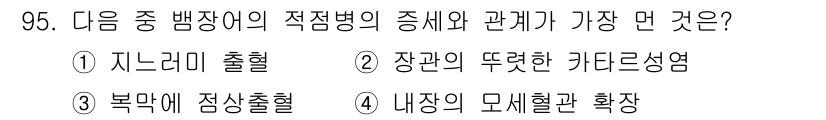 95. 다음 중 뱀장어의 적점병의 증세와 관계가 가장 먼 것은?

① 지느러미 출혈 ② 장관의 뚜렷한 카타르성염

③ 복막에 점상출혈 ④ 내장의 모세혈관 확장